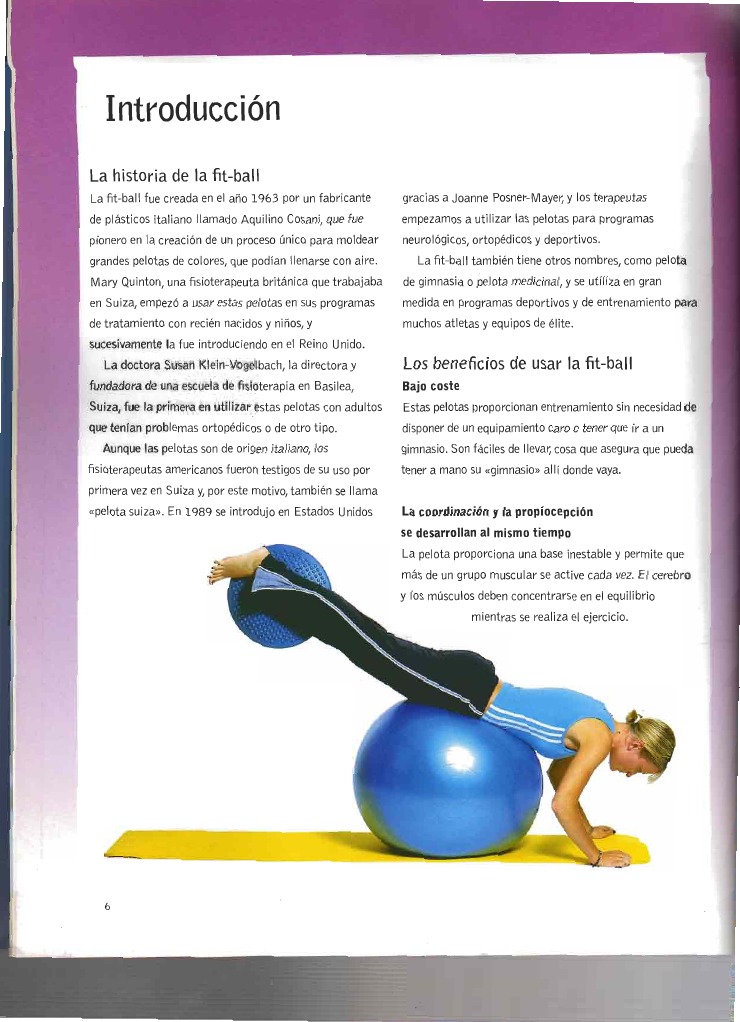 Introducción

La historia de la fit-ball

La fit-ball fue creada en el año 1963 por un fabricante de plásticos italiano llamado Aquilino Cosani, que fue pionero en la creación de un proceso único para moldear grandes pelotas de colores, que podían llenarse con aire. Mary Quinton, una fisioterapeuta británica que trabajaba en Suiza, empezó a usar estas pelotas en sus programas de tratamiento con recién nacidos y niños, y sucesivamente la fue introduciendo en el Reino Unido.

La doctora Susan Klein-Vogelbach, la directora y fundadora de una escuela de fisioterapia en Basilea, Suiza, fue la primera en utilizar estas pelotas con adultos que tenían problemas ortopédicos o de otro tipo.

Aunque las pelotas son de origen italiano, los fisioterapeutas americanos fueron testigos de su uso por primera vez en Suiza y, por este motivo, también se llama «pelota suiza». En 1989 se introdujo en Estados Unidos gracias a Joanne Posner-Mayer, y los terapeutas empezamos a utilizar las pelotas para programas neurológicos, ortopédicos y deportivos.

La fit-ball también tiene otros nombres, como pelota de gimnasia o pelota medicinal, y se utiliza en gran medida en programas deportivos y de entrenamiento para muchos atletas y equipos de élite.

Los beneficios de usar la fit-ball

Bajo coste

Estas pelotas proporcionan entrenamiento sin necesidad de disponer de un equipamiento caro o tener que ir a un gimnasio. Son fáciles de llevar, cosa que asegura que pueda tener a mano su «gimnasio» allí donde vaya.

La coordinación y la propiocepción se desarrollan al mismo tiempo

La pelota proporciona una base inestable y permite que más de un grupo muscular se active cada vez. El cerebro y los músculos deben concentrarse en el equilibrio mientras se realiza el ejercicio.

6